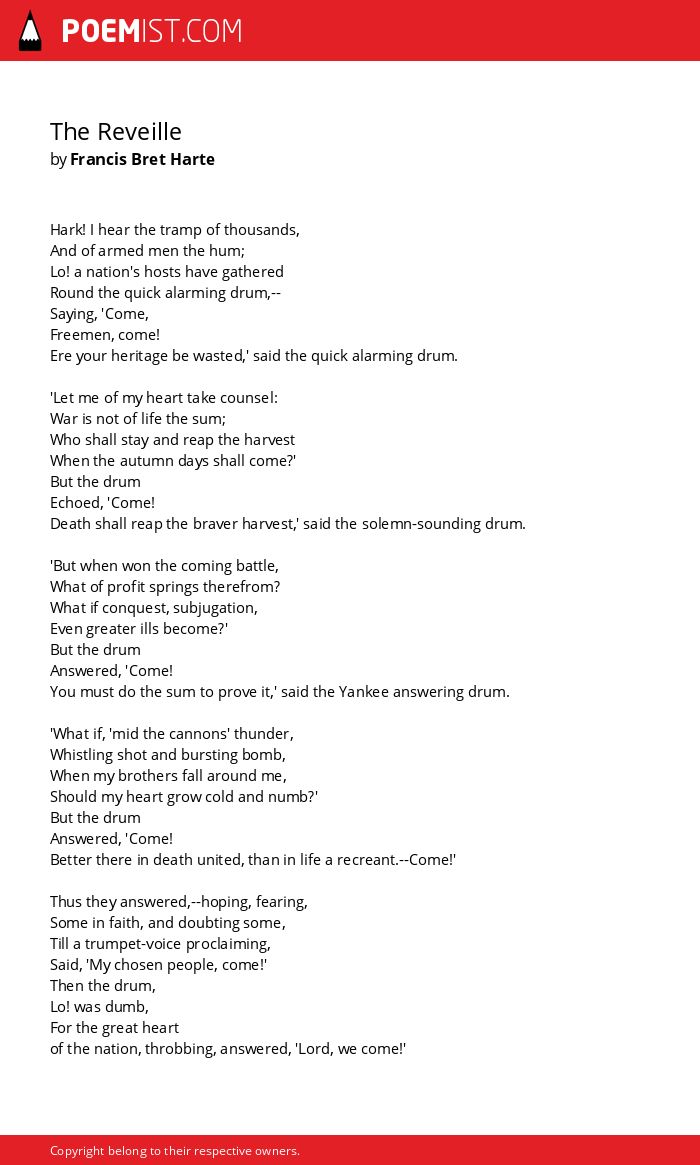 POEMIST.COM

The Reveille
by Francis Bret Harte

Hark! I hear the tramp of thousands,
And of armed men the hum;
Lo! a nation's hosts have gathered
Round the quick alarming drum,--
Saying, 'Come,
Freemen, come!
Ere your heritage be wasted,' said the quick alarming drum.

'Let me of my heart take counsel:
War is not of life the sum;
Who shall stay and reap the harvest
When the autumn days shall come?'
But the drum
Echoed, 'Come!
Death shall reap the braver harvest,' said the solemn-sounding drum.

'But when won the coming battle,
What of profit springs therefrom?
What if conquest, subjugation,
Even greater ills become?'
But the drum
Answered, 'Come!
You must do the sum to prove it,' said the Yankee answering drum.

'What if, 'mid the cannons' thunder,
Whistling shot and bursting bomb,
When my brothers fall around me,
Should my heart grow cold and numb?'
But the drum
Answered, 'Come!
Better there in death united, than in life a recreant.--Come!'

Thus they answered,--hoping, fearing,
Some in faith, and doubting some,
Till a trumpet-voice proclaiming,
Said, 'My chosen people, come!'
Then the drum,
Lo! was dumb,
For the great heart
of the nation, throbbing, answered, 'Lord, we come!'

Copyright belong to their respective owners.